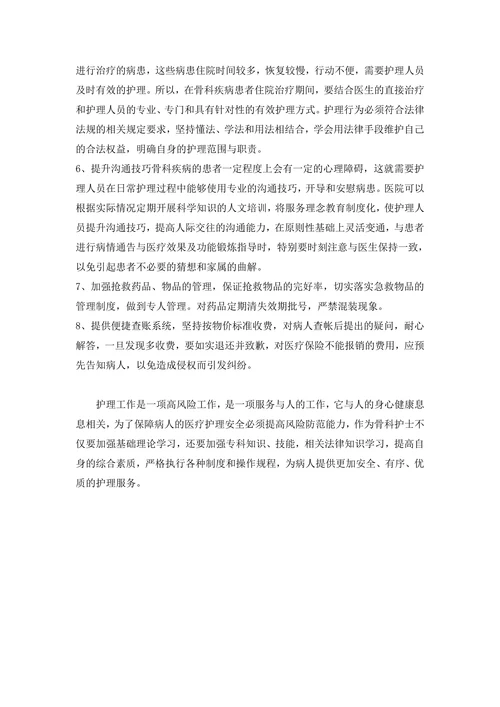 进行治疗的病患，这些病患住院时间较多，恢复较慢，行动不便，需要护理人员及时有效的护理。所以，在骨科疾病患者住院治疗期间，要结合医生的直接治疗和护理人员的专业、专门和具有针对性的有效护理方式。护理行为必须符合法律法规的相关规定要求，坚持懂法、学法和用法相结合，学会用法律手段维护自己的合法权益，明确自身的护理范围与职责。

6、提升沟通技巧骨科疾病的患者一定程度上会有一定的心理障碍，这就需要护理人员在日常护理过程中能够使用专业的沟通技巧，开导和安慰病患。医院可以根据实际情况定期开展科学知识的人文培训，将服务理念教育制度化，使护理人员提升沟通技巧，提高人际交往的沟通能力，在原则性基础上灵活变通，与患者进行病情通告与医疗效果及功能锻炼指导时，特别要时刻注意与医生保持一致，以免引起患者不必要的猜想和家属的曲解。

7、加强抢救药品、物品的管理，保证抢救物品的完好率，切实落实急救物品的管理制度，做到专人管理。对药品定期清失效期批号，严禁混装现象。

8、提供便捷查账系统，坚持按物价标准收费，对病人查帐后提出的疑问，耐心解答，一旦发现多收费，要如实退还并致歉，对医疗保险不能报销的费用，应预先告知病人，以免造成侵权而引发纠纷。

护理工作是一项高风险工作，是一项服务与人的工作，它与人的身心健康息息相关，为了保障病人的医疗护理安全必须提高风险防范能力，作为骨科护士不仅要加强基础理论学习，还要加强专科知识、技能，相关法律知识学习，提高自身的综合素质，严格执行各种制度和操作规程，为病人提供更加安全、有序、优质的护理服务。